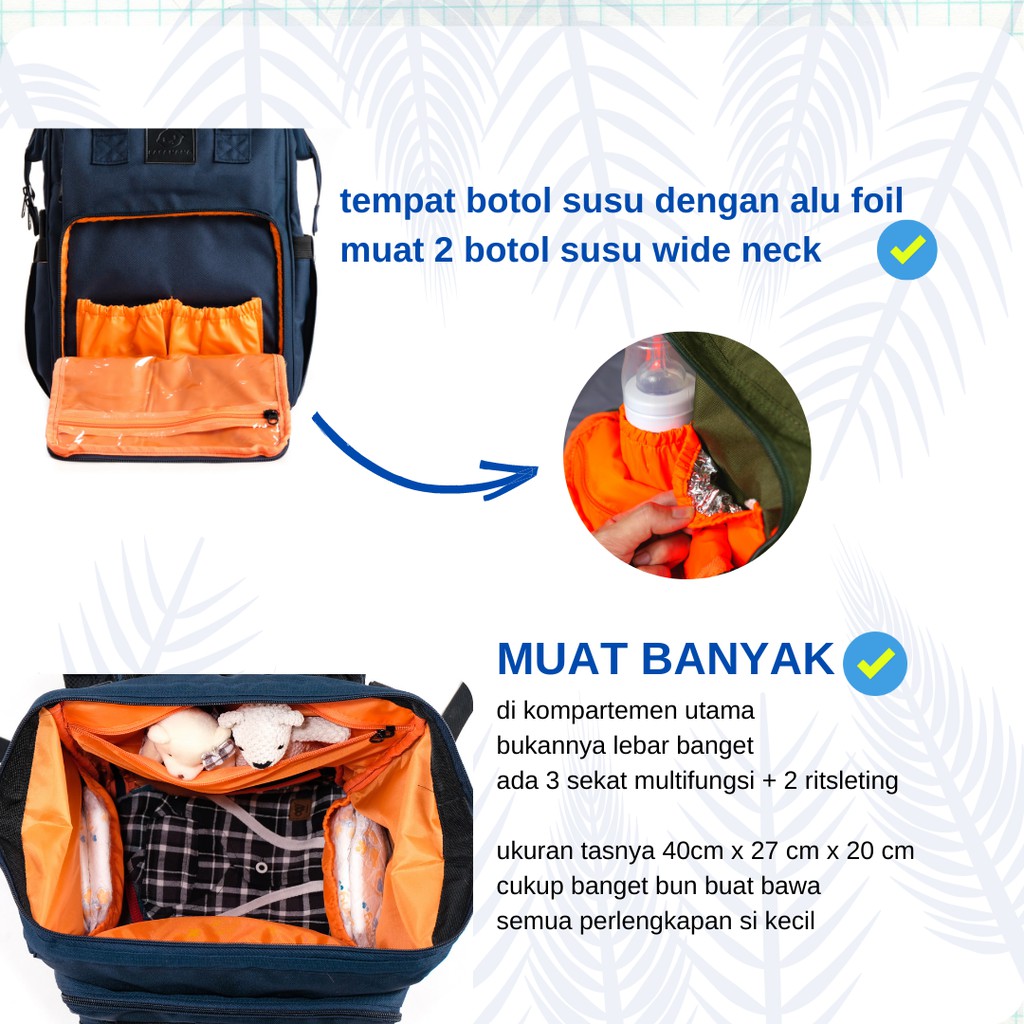 tempat botol susu dengan alu foil
muat 2 botol susu wide neck

MUAT BANYAK

di kompartemen utama
bukannya lebar banget
ada 3 sekat multifungsi + 2 ritsleting

ukuran tasnya 40cm x 27 cm x 20 cm
cukup banget bun buat bawa
semua perlengkapan si kecil